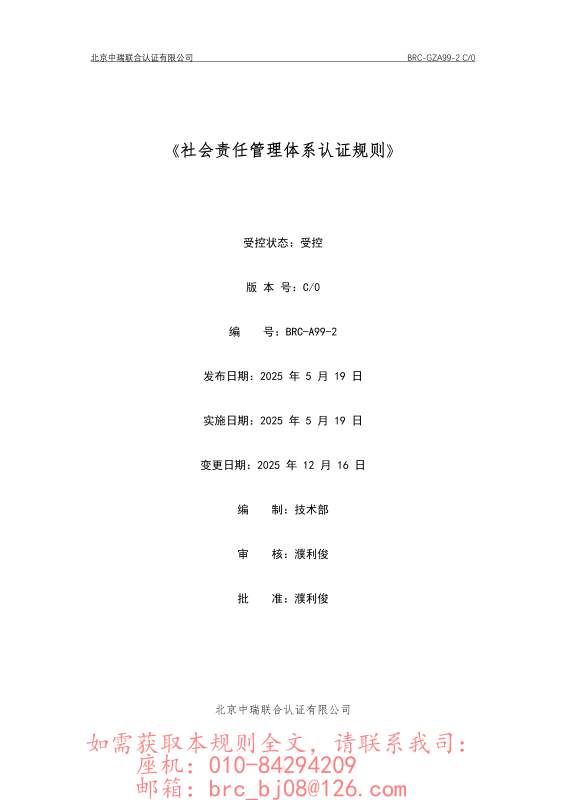 北京中瑞联合认证有限公司 BRC-GZA99-2 C/0

《社会责任管理体系认证规则》

受控状态：受控

版 本 号：C/0

编　　号：BRC-A99-2

发布日期：2025 年 5 月 19 日

实施日期：2025 年 5 月 19 日

变更日期：2025 年 12 月 16 日

编　　制：技术部

审　　核：濮利俊

批　　准：濮利俊

北京中瑞联合认证有限公司

如需获取本规则全文，请联系我司：
座机：010-84294209
邮箱：brc_bj08@126.com